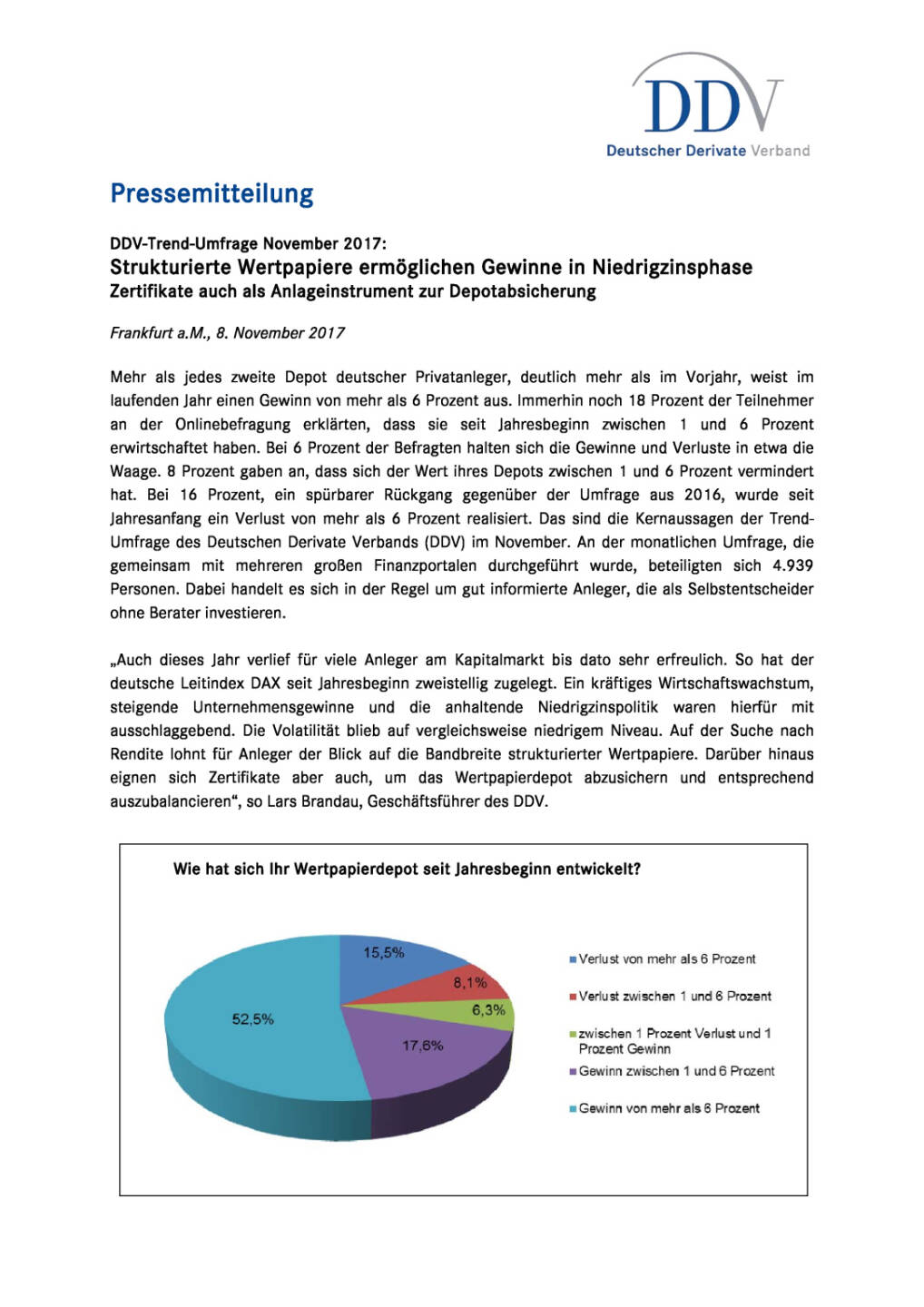 DDV
Deutscher Derivate Verband

Pressemitteilung

DDV-Trend-Umfrage November 2017:
Strukturierte Wertpapiere ermöglichen Gewinne in Niedrigzinsphase
Zertifikate auch als Anlageinstrument zur Depotabsicherung

Frankfurt a.M., 8. November 2017

Mehr als jedes zweite Depot deutscher Privatanleger, deutlich mehr als im Vorjahr, weist im laufenden Jahr einen Gewinn von mehr als 6 Prozent aus. Immerhin noch 18 Prozent der Teilnehmer an der Onlinebefragung erklärten, dass sie seit Jahresbeginn zwischen 1 und 6 Prozent erwirtschaftet haben. Bei 6 Prozent der Befragten halten sich die Gewinne und Verluste in etwa die Waage. 8 Prozent gaben an, dass sich der Wert ihres Depots zwischen 1 und 6 Prozent vermindert hat. Bei 16 Prozent, ein spürbarer Rückgang gegenüber der Umfrage aus 2016, wurde seit Jahresanfang ein Verlust von mehr als 6 Prozent realisiert. Das sind die Kernaussagen der Trend-Umfrage des Deutschen Derivate Verbands (DDV) im November. An der monatlichen Umfrage, die gemeinsam mit mehreren großen Finanzportalen durchgeführt wurde, beteiligten sich 4.939 Personen. Dabei handelt es sich in der Regel um gut informierte Anleger, die als Selbstentscheider ohne Berater investieren.

„Auch dieses Jahr verlief für viele Anleger am Kapitalmarkt bis dato sehr erfreulich. So hat der deutsche Leitindex DAX seit Jahresbeginn zweistellig zugelegt. Ein kräftiges Wirtschaftswachstum, steigende Unternehmensgewinne und die anhaltende Niedrigzinspolitik waren hierfür mit ausschlaggebend. Die Volatilität blieb auf vergleichsweise niedrigem Niveau. Auf der Suche nach Rendite lohnt für Anleger der Blick auf die Bandbreite strukturierter Wertpapiere. Darüber hinaus eignen sich Zertifikate aber auch, um das Wertpapierdepot abzusichern und entsprechend auszubalancieren“, so Lars Brandau, Geschäftsführer des DDV.

Wie hat sich Ihr Wertpapierdepot seit Jahresbeginn entwickelt?

15,5%
8,1%
6,3%
17,6%
52,5%

Verlust von mehr als 6 Prozent
Verlust zwischen 1 und 6 Prozent
zwischen 1 Prozent Verlust und 1 Prozent Gewinn
Gewinn zwischen 1 und 6 Prozent
Gewinn von mehr als 6 Prozent